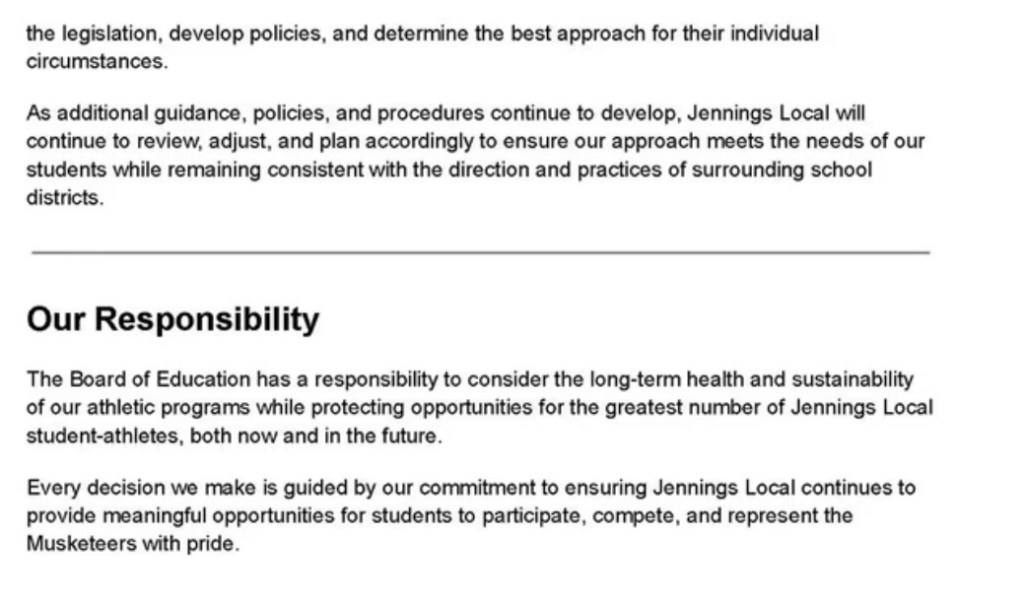 the legislation, develop policies, and determine the best approach for their individual circumstances.

As additional guidance, policies, and procedures continue to develop, Jennings Local will continue to review, adjust, and plan accordingly to ensure our approach meets the needs of our students while remaining consistent with the direction and practices of surrounding school districts.

Our Responsibility

The Board of Education has a responsibility to consider the long-term health and sustainability of our athletic programs while protecting opportunities for the greatest number of Jennings Local student-athletes, both now and in the future.

Every decision we make is guided by our commitment to ensuring Jennings Local continues to provide meaningful opportunities for students to participate, compete, and represent the Musketeers with pride.